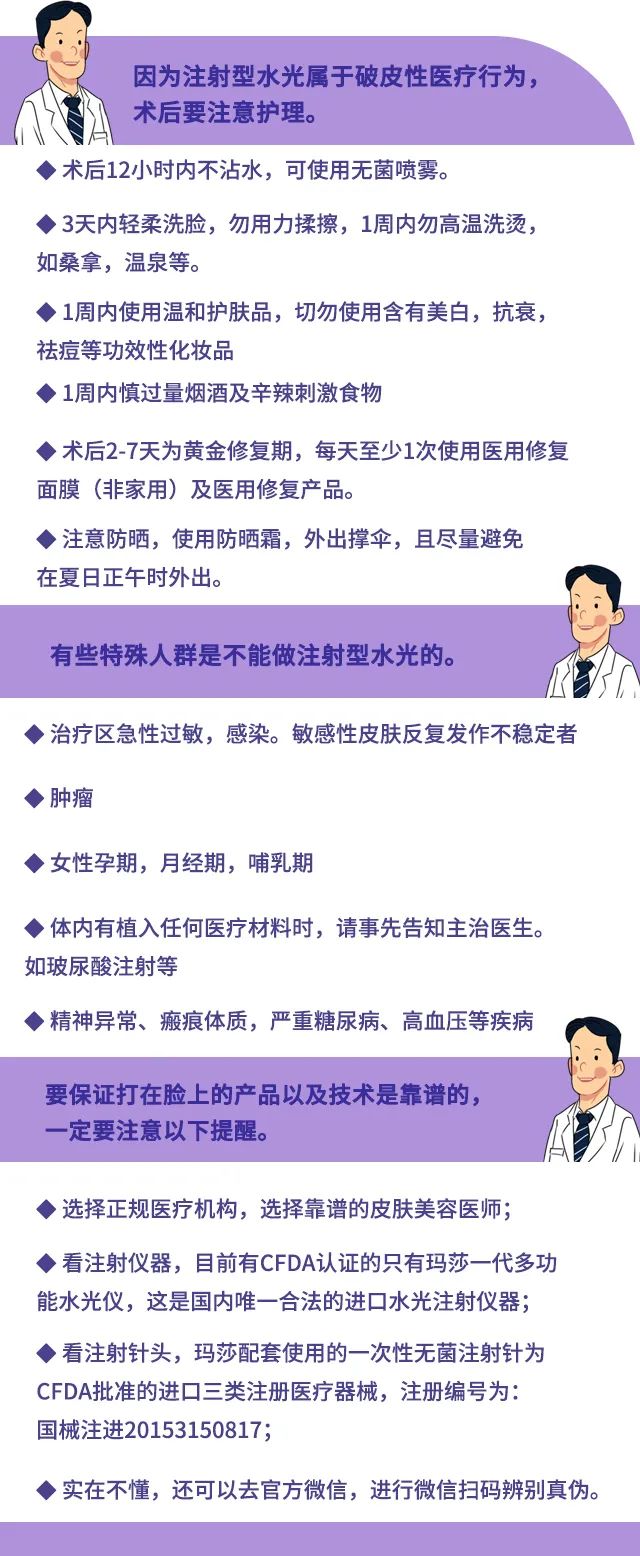 因为注射型水光属于破皮性医疗行为，术后要注意护理。

◆ 术后12小时内不沾水，可使用无菌喷雾。

◆ 3天内轻柔洗脸，勿用力揉擦，1周内勿高温洗烫，如桑拿，温泉等。

◆ 1周内使用温和护肤品，切勿使用含有美白，抗衰，祛痘等功效性化妆品

◆ 1周内慎过量烟酒及辛辣刺激食物

◆ 术后2-7天为黄金修复期，每天至少1次使用医用修复面膜（非家用）及医用修复产品。

◆ 注意防晒，使用防晒霜，外出撑伞，且尽量避免在夏日正午时外出。

有些特殊人群是不能做注射型水光的。

◆ 治疗区急性过敏，感染。敏感性皮肤反复发作不稳定者

◆ 肿瘤

◆ 女性孕期，月经期，哺乳期

◆ 体内有植入任何医疗材料时，请事先告知主治医生。如玻尿酸注射等

◆ 精神异常、瘢痕体质，严重糖尿病、高血压等疾病

要保证打在脸上的产品以及技术是靠谱的，一定要注意以下提醒。

◆ 选择正规医疗机构，选择靠谱的皮肤美容医师；

◆ 看注射仪器，目前有CFDA认证的只有玛莎一代多功能水光仪，这是国内唯一合法的进口水光注射仪器；

◆ 看注射针头，玛莎配套使用的一次性无菌注射针为CFDA批准的进口三类注册医疗器械，注册编号为：国械注进20153150817；

◆ 实在不懂，还可以去官方微信，进行微信扫码辨别真伪。